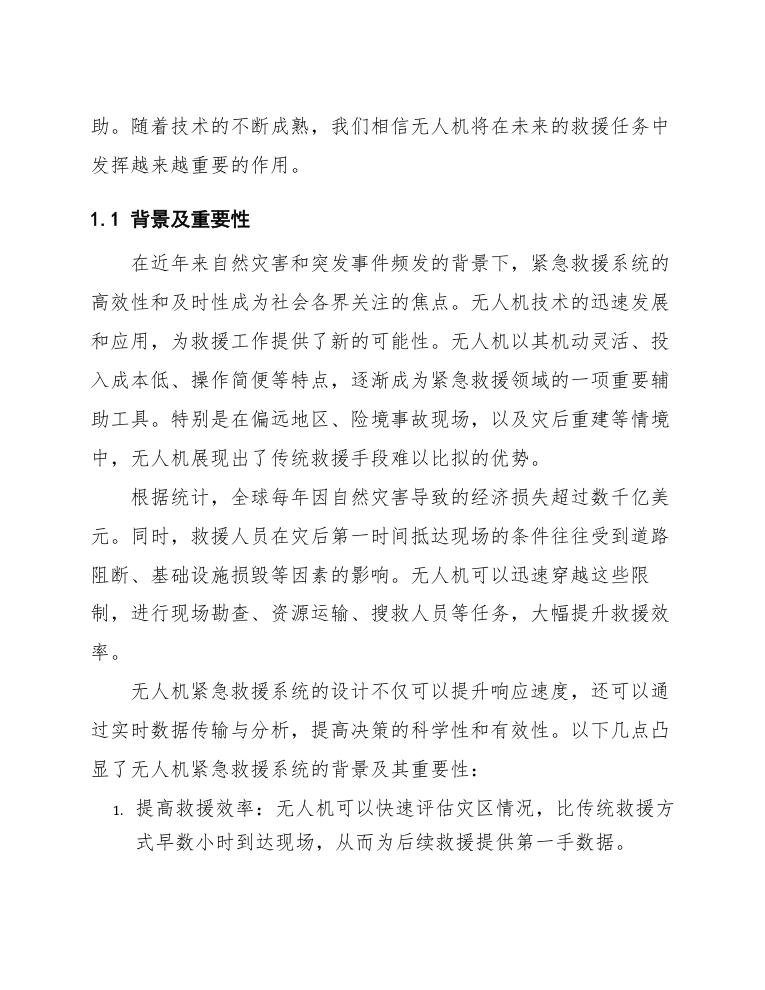 助。随着技术的不断成熟，我们相信无人机将在未来的救援任务中发挥越来越重要的作用。

1.1 背景及重要性

在近年来自然灾害和突发事件频发的背景下，紧急救援系统的高效性和及时性成为社会各界关注的焦点。无人机技术的迅速发展和应用，为救援工作提供了新的可能性。无人机以其机动灵活、投入成本低、操作简便等特点，逐渐成为紧急救援领域的一项重要辅助工具。特别是在偏远地区、险境事故现场，以及灾后重建等情境中，无人机展现出了传统救援手段难以比拟的优势。

根据统计，全球每年因自然灾害导致的经济损失超过数千亿美元。同时，救援人员在灾后第一时间抵达现场的条件往往受到道路阻断、基础设施损毁等因素的影响。无人机可以迅速穿越这些限制，进行现场勘查、资源运输、搜救人员等任务，大幅提升救援效率。

无人机紧急救援系统的设计不仅可以提升响应速度，还可以通过实时数据传输与分析，提高决策的科学性和有效性。以下几点凸显了无人机紧急救援系统的背景及其重要性：

1. 提高救援效率：无人机可以快速评估灾区情况，比传统救援方式早数小时到达现场，从而为后续救援提供第一手数据。